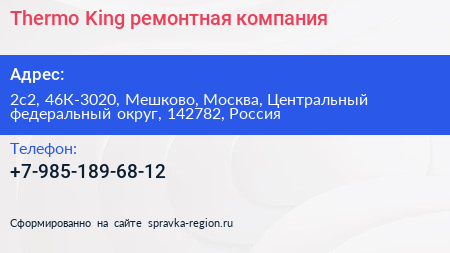 Thermo King ремонтная компания

Адрес:

2с2, 46К-3020, Мешково, Москва, Центральный федеральный округ, 142782, Россия

Телефон:

+7-985-189-68-12

Сформированно на сайте spravka-region.ru